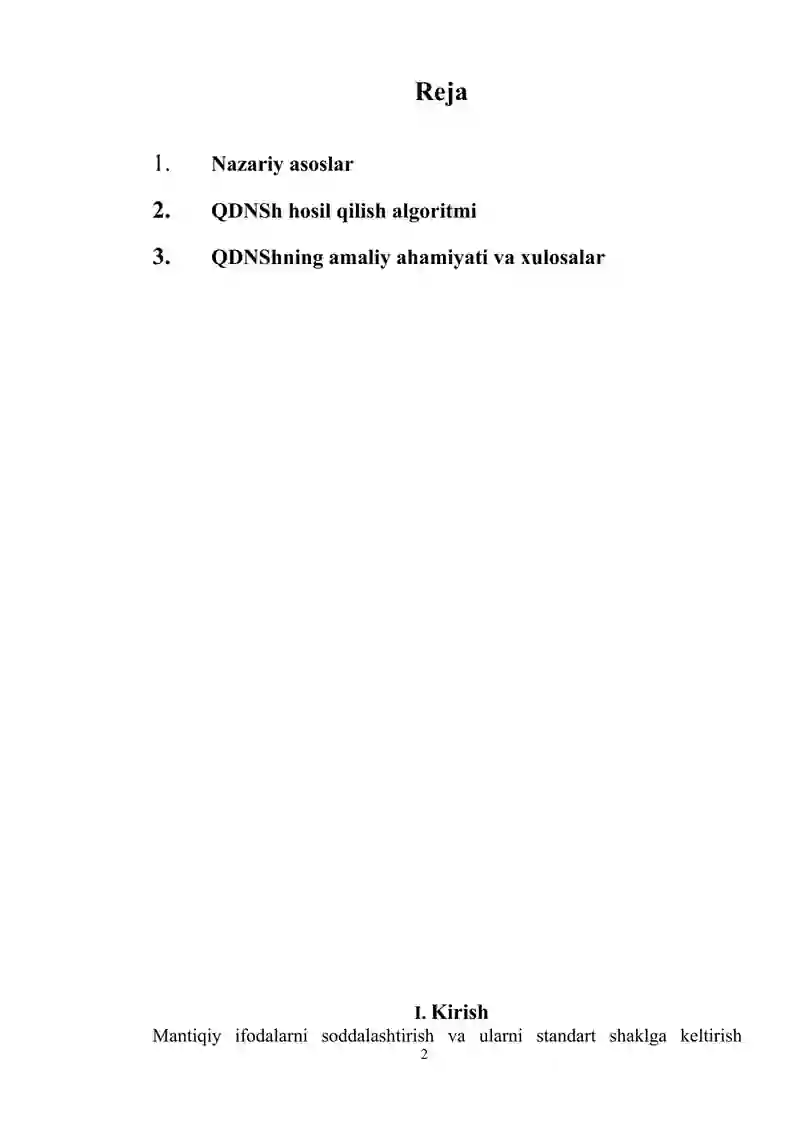 Reja

1. Nazariy asoslar

2. QDNSh hosil qilish algoritmi

3. QDNShning amaliy ahamiyati va xulosalar

I. Kirish

Mantiqiy ifodalarni soddalashtirish va ularni standart shaklga keltirish

2